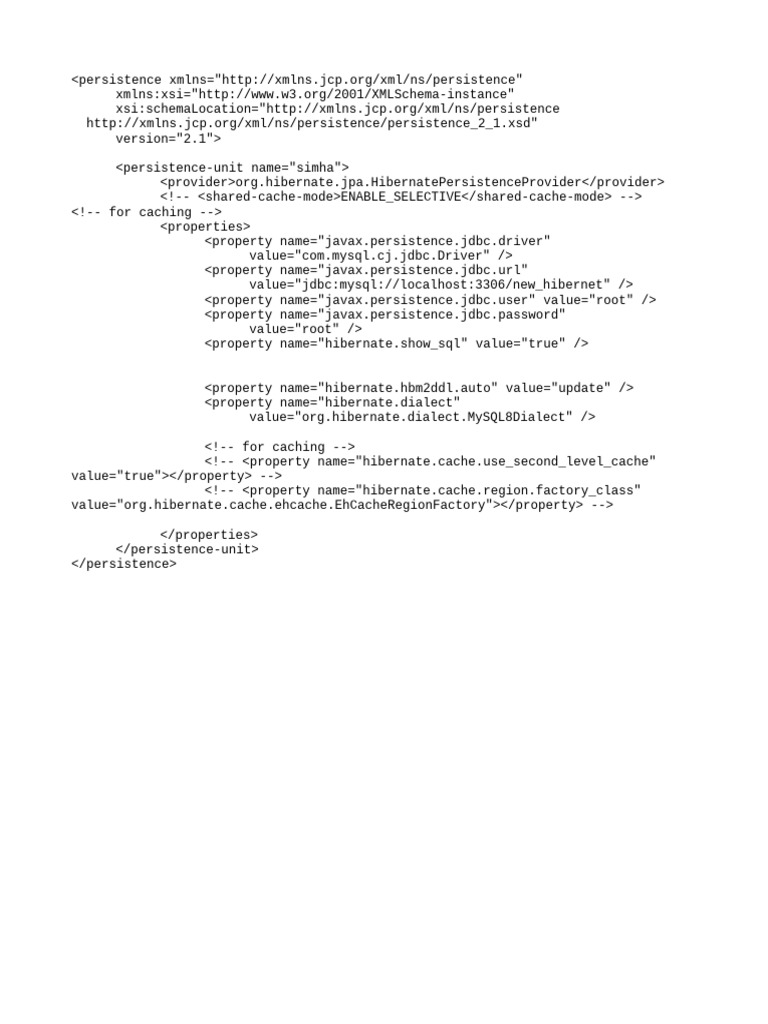 <persistence xmlns="http://xmlns.jcp.org/xml/ns/persistence"
      xmlns:xsi="http://www.w3.org/2001/XMLSchema-instance"
      xsi:schemaLocation="http://xmlns.jcp.org/xml/ns/persistence
  http://xmlns.jcp.org/xml/ns/persistence/persistence_2_1.xsd"
      version="2.1">

      <persistence-unit name="simha">
            <provider>org.hibernate.jpa.HibernatePersistenceProvider</provider>
            <!-- <shared-cache-mode>ENABLE_SELECTIVE</shared-cache-mode> -->
<!-- for caching -->
            <properties>
                  <property name="javax.persistence.jdbc.driver"
                        value="com.mysql.cj.jdbc.Driver" />
                  <property name="javax.persistence.jdbc.url"
                        value="jdbc:mysql://localhost:3306/new_hibernet" />
                  <property name="javax.persistence.jdbc.user" value="root" />
                  <property name="javax.persistence.jdbc.password"
                        value="root" />
                  <property name="hibernate.show_sql" value="true" />


                  <property name="hibernate.hbm2ddl.auto" value="update" />
                  <property name="hibernate.dialect"
                        value="org.hibernate.dialect.MySQL8Dialect" />

                  <!-- for caching -->
                  <!-- <property name="hibernate.cache.use_second_level_cache"
value="true"></property> -->
                  <!-- <property name="hibernate.cache.region.factory_class"
value="org.hibernate.cache.ehcache.EhCacheRegionFactory"></property> -->

            </properties>
      </persistence-unit>
</persistence>